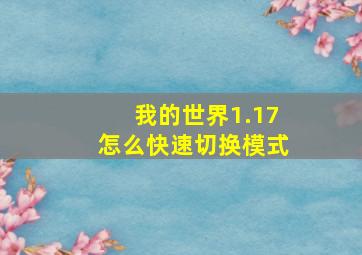 我的世界1.17
怎么快速切换模式